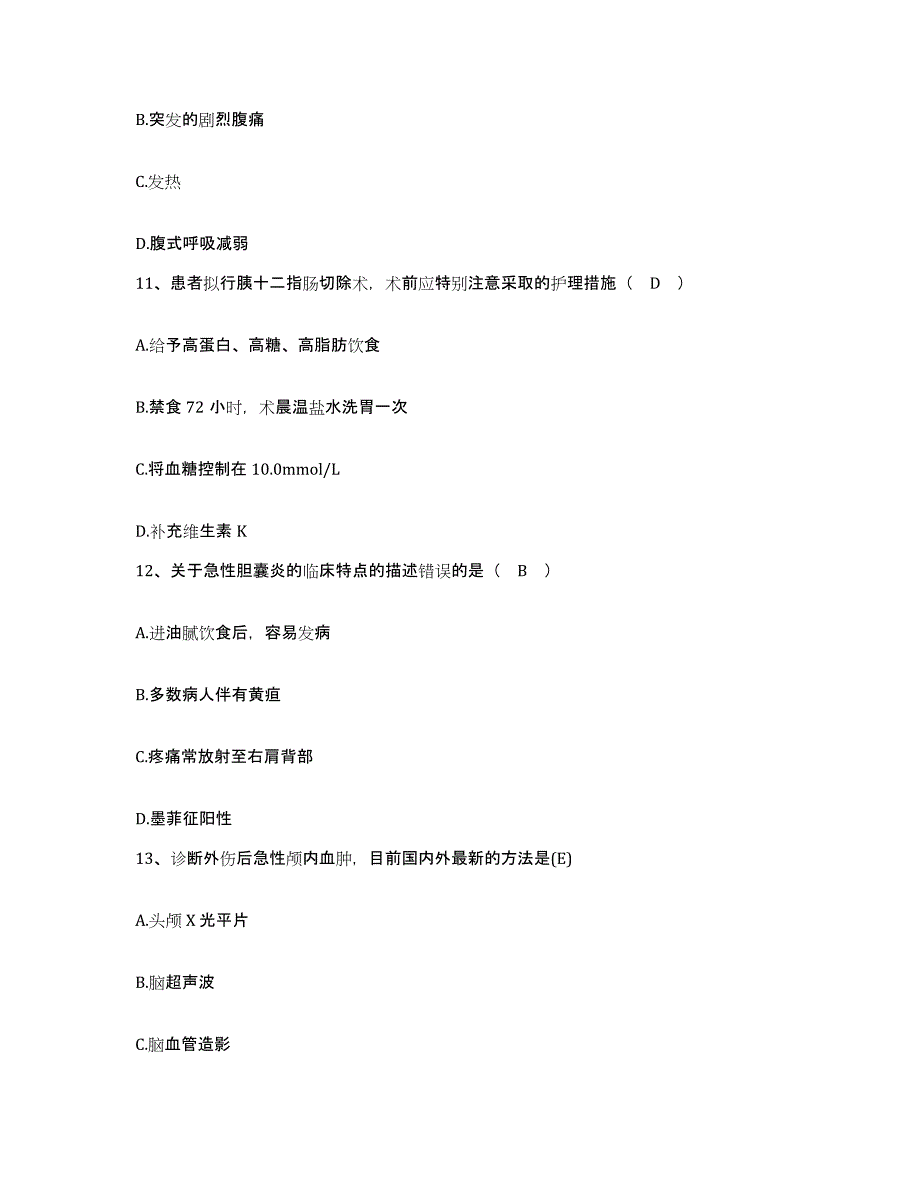 B.突发的剧烈腹痛

C.发热

D.腹式呼吸减弱

11、患者拟行胰十二指肠切除术，术前应特别注意采取的护理措施（ D ）

A.给予高蛋白、高糖、高脂肪饮食

B.禁食 72 小时，术晨温盐水洗胃一次

C.将血糖控制在 10.0mmol/L

D.补充维生素 K

12、关于急性胆囊炎的临床特点的描述错误的是（ B ）

A.进油腻饮食后，容易发病

B.多数病人伴有黄疸

C.疼痛常放射至右肩背部

D.墨菲征阳性

13、诊断外伤后急性颅内血肿，目前国内外最新的方法是(E)

A.头颅 X 光平片

B.脑超声波

C.脑血管造影